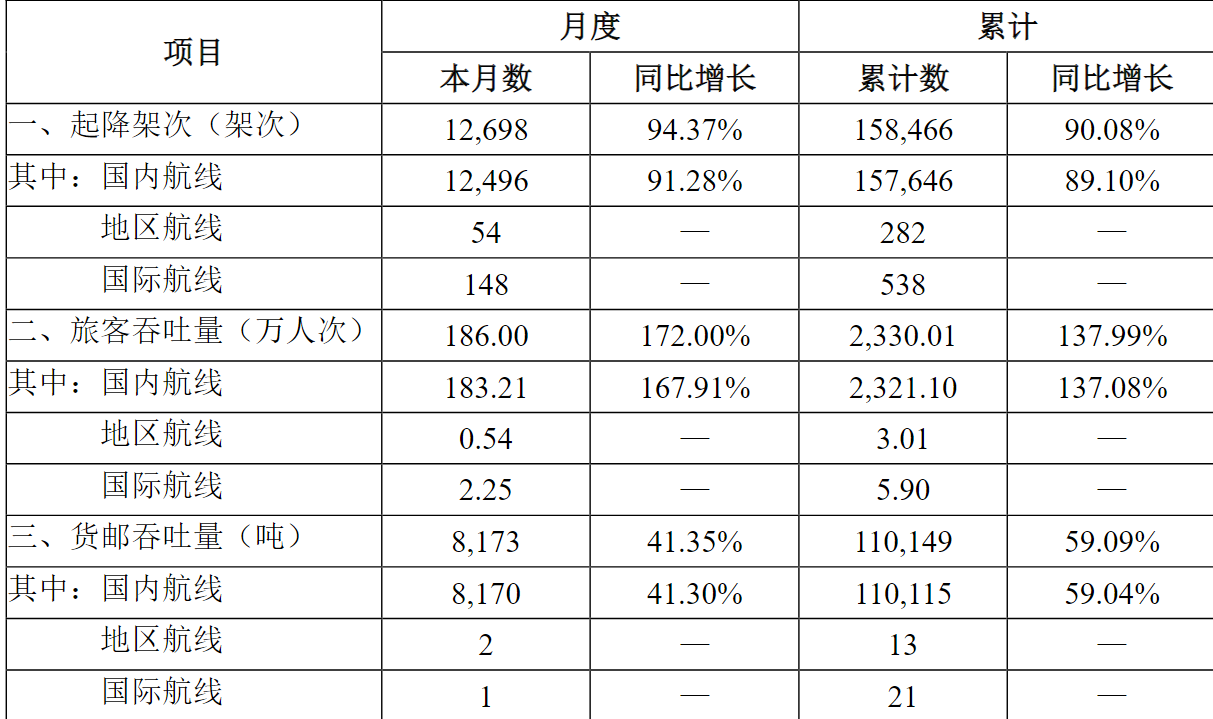 | 项目 | 月度 |  | 累计 |  |
|---|---|---|---|---|
|  | 本月数 | 同比增长 | 累计数 | 同比增长 |
| 一、起降架次（架次） | 12,698 | 94.37% | 158,466 | 90.08% |
| 其中：国内航线 | 12,496 | 91.28% | 157,646 | 89.10% |
| 地区航线 | 54 | — | 282 | — |
| 国际航线 | 148 | — | 538 | — |
| 二、旅客吞吐量（万人次） | 186.00 | 172.00% | 2,330.01 | 137.99% |
| 其中：国内航线 | 183.21 | 167.91% | 2,321.10 | 137.08% |
| 地区航线 | 0.54 | — | 3.01 | — |
| 国际航线 | 2.25 | — | 5.90 | — |
| 三、货邮吞吐量（吨） | 8,173 | 41.35% | 110,149 | 59.09% |
| 其中：国内航线 | 8,170 | 41.30% | 110,115 | 59.04% |
| 地区航线 | 2 | — | 13 | — |
| 国际航线 | 1 | — | 21 | — |